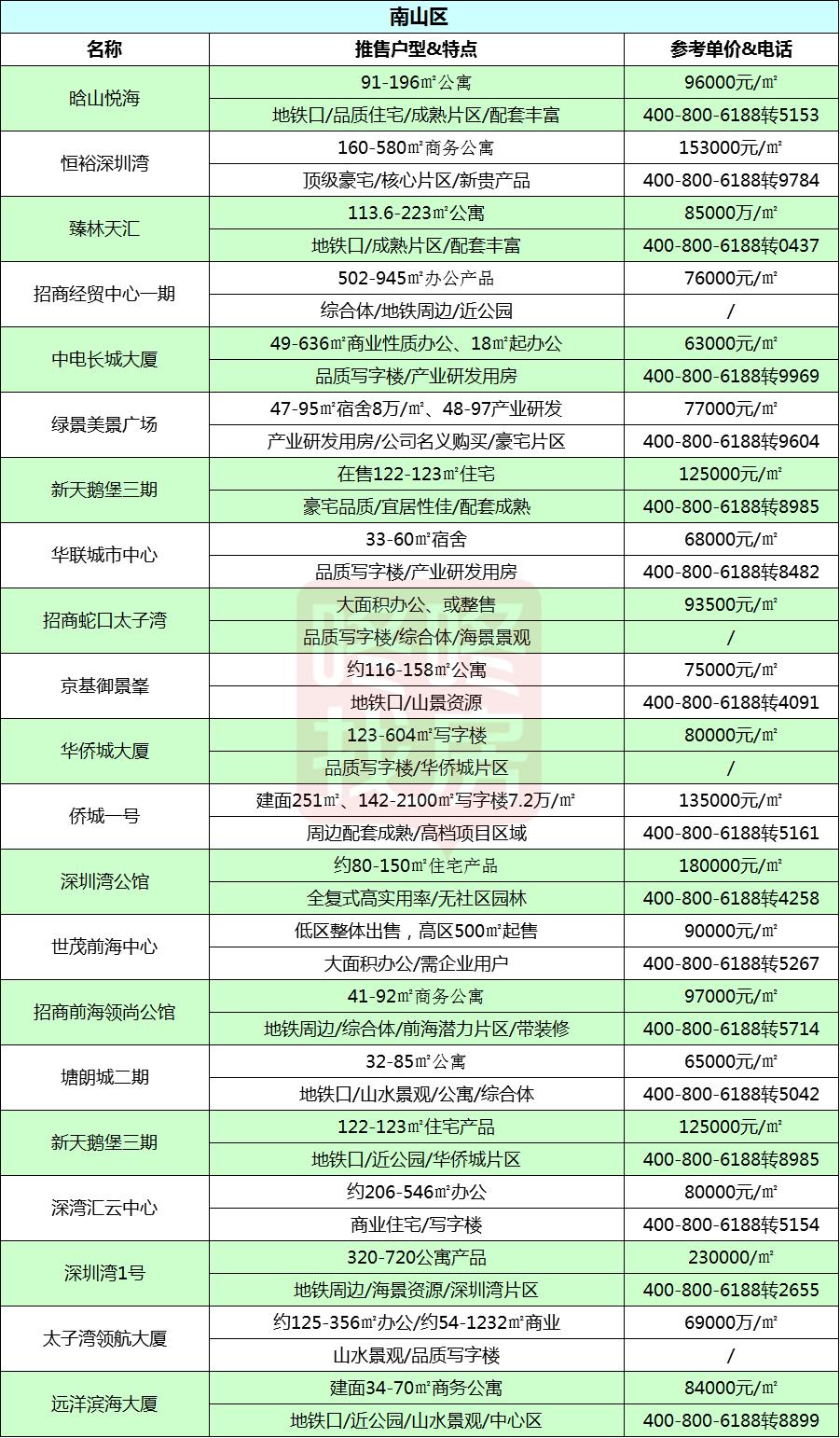 南山区

| 名称 | 推售户型&特点 | 参考单价&电话 |
|---|---|---|
| 晗山悦海 | 91-196㎡公寓 | 96000元/㎡ |
| | 地铁口/品质住宅/成熟片区/配套丰富 | 400-800-6188转5153 |
| 恒裕深圳湾 | 160-580㎡商务公寓 | 153000元/㎡ |
| | 顶级豪宅/核心片区/新贵产品 | 400-800-6188转9784 |
| 臻林天汇 | 113.6-223㎡公寓 | 85000万/㎡ |
| | 地铁口/成熟片区/配套丰富 | 400-800-6188转0437 |
| 招商经贸中心一期 | 502-945㎡办公产品 | 76000元/㎡ |
| | 综合体/地铁周边/近公园 | / |
| 中电长城大厦 | 49-636㎡商业性质办公、18㎡起办公 | 63000元/㎡ |
| | 品质写字楼/产业研发用房 | 400-800-6188转9969 |
| 绿景美景广场 | 47-95㎡宿舍8万/㎡、48-97产业研发 | 77000元/㎡ |
| | 产业研发用房/公司名义购买/豪宅片区 | 400-800-6188转9604 |
| 新天鹅堡三期 | 在售122-123㎡住宅 | 125000元/㎡ |
| | 豪宅品质/宜居性佳/配套成熟 | 400-800-6188转8985 |
| 华联城市中心 | 33-60㎡宿舍 | 68000元/㎡ |
| | 品质写字楼/产业研发用房 | 400-800-6188转8482 |
| 招商蛇口太子湾 | 大面积办公、或整售 | 93500元/㎡ |
| | 品质写字楼/综合体/海景景观 | / |
| 京基御景峯 | 约116-158㎡公寓 | 75000元/㎡ |
| | 地铁口/山景资源 | 400-800-6188转4091 |
| 华侨城大厦 | 123-604㎡写字楼 | 80000元/㎡ |
| | 品质写字楼/华侨城片区 | / |
| 侨城一号 | 建面251㎡、142-2100㎡写字楼7.2万/㎡ | 135000元/㎡ |
| | 周边配套成熟/高档项目区域 | 400-800-6188转5161 |
| 深圳湾公馆 | 约80-150㎡住宅产品 | 180000元/㎡ |
| | 全复式高实用率/无社区园林 | 400-800-6188转4258 |
| 世茂前海中心 | 低区整体出售，高区500㎡起售 | 90000元/㎡ |
| | 大面积办公/需企业用户 | 400-800-6188转5267 |
| 招商前海领尚公馆 | 41-92㎡商务公寓 | 97000元/㎡ |
| | 地铁周边/综合体/前海潜力片区/带装修 | 400-800-6188转5714 |
| 塘朗城二期 | 32-85㎡公寓 | 65000元/㎡ |
| | 地铁口/山水景观/公寓/综合体 | 400-800-6188转5042 |
| 新天鹅堡三期 | 122-123㎡住宅产品 | 125000元/㎡ |
| | 地铁口/近公园/华侨城片区 | 400-800-6188转8985 |
| 深湾汇云中心 | 约206-546㎡办公 | 80000元/㎡ |
| | 商业住宅/写字楼 | 400-800-6188转5154 |
| 深圳湾1号 | 320-720公寓产品 | 230000/㎡ |
| | 地铁周边/海景资源/深圳湾片区 | 400-800-6188转2655 |
| 太子湾领航大厦 | 约125-356㎡办公/约54-1232㎡商业 | 69000万/㎡ |
| | 山水景观/品质写字楼 | / |
| 远洋滨海大厦 | 建面34-70㎡商务公寓 | 84000元/㎡ |
| | 地铁口/近公园/山水景观/中心区 | 400-800-6188转8899 |